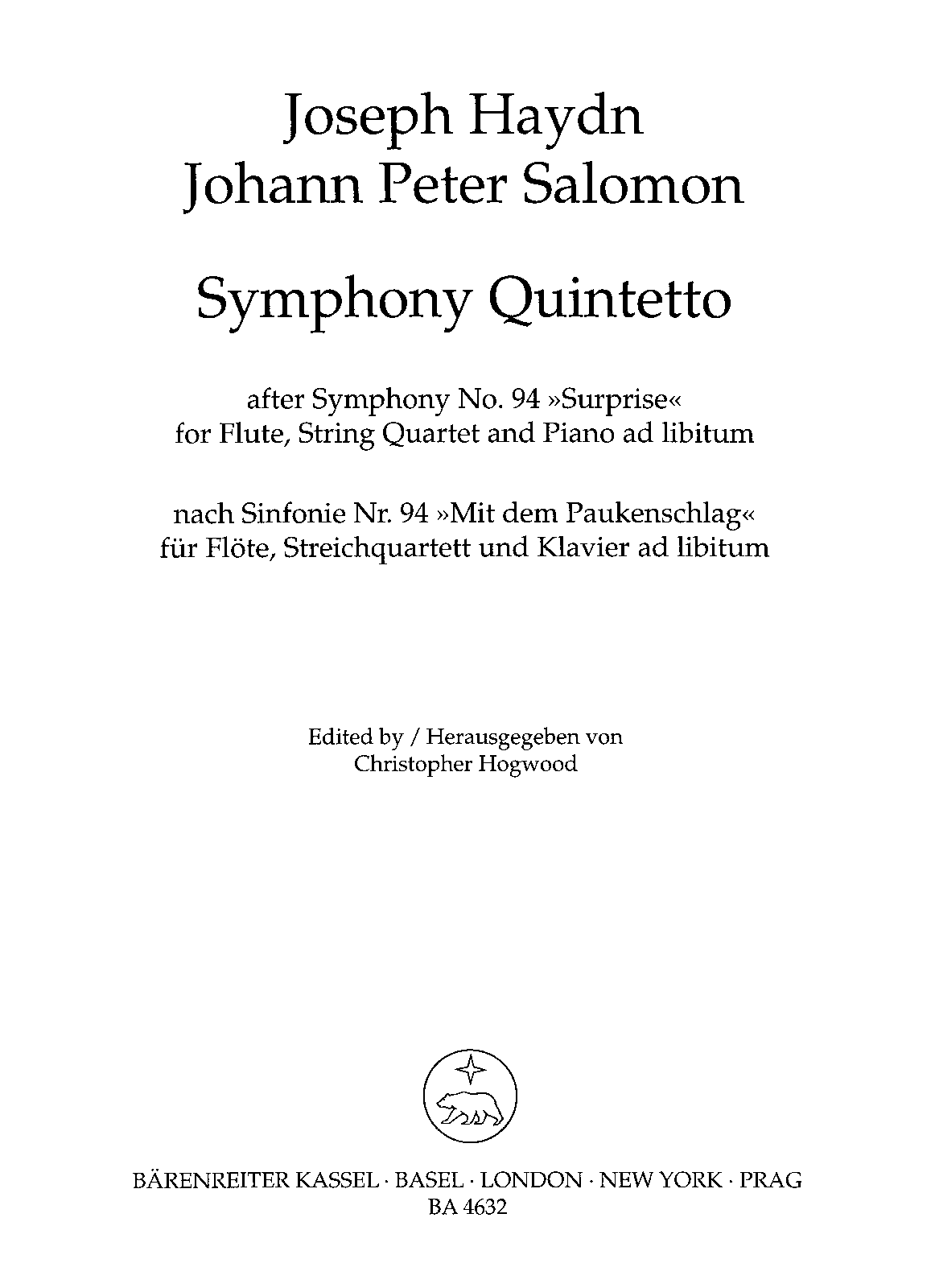 Joseph Haydn
Johann Peter Salomon

Symphony Quintetto

after Symphony No. 94 »Surprise«
for Flute, String Quartet and Piano ad libitum

nach Sinfonie Nr. 94 »Mit dem Paukenschlag«
für Flöte, Streichquartett und Klavier ad libitum

Edited by / Herausgegeben von
Christopher Hogwood

BÄRENREITER KASSEL · BASEL · LONDON · NEW YORK · PRAG
BA 4632